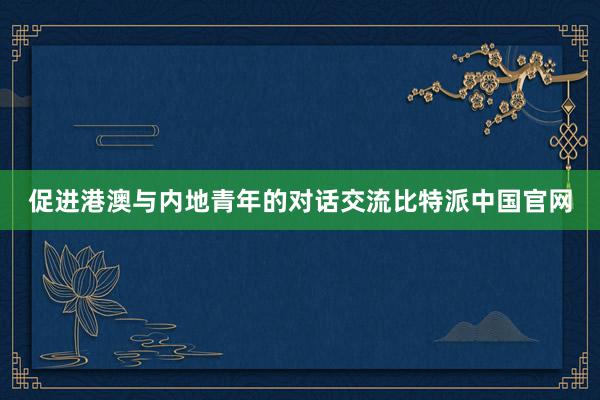 促进港澳与内地青年的对话交流比特派中国官网